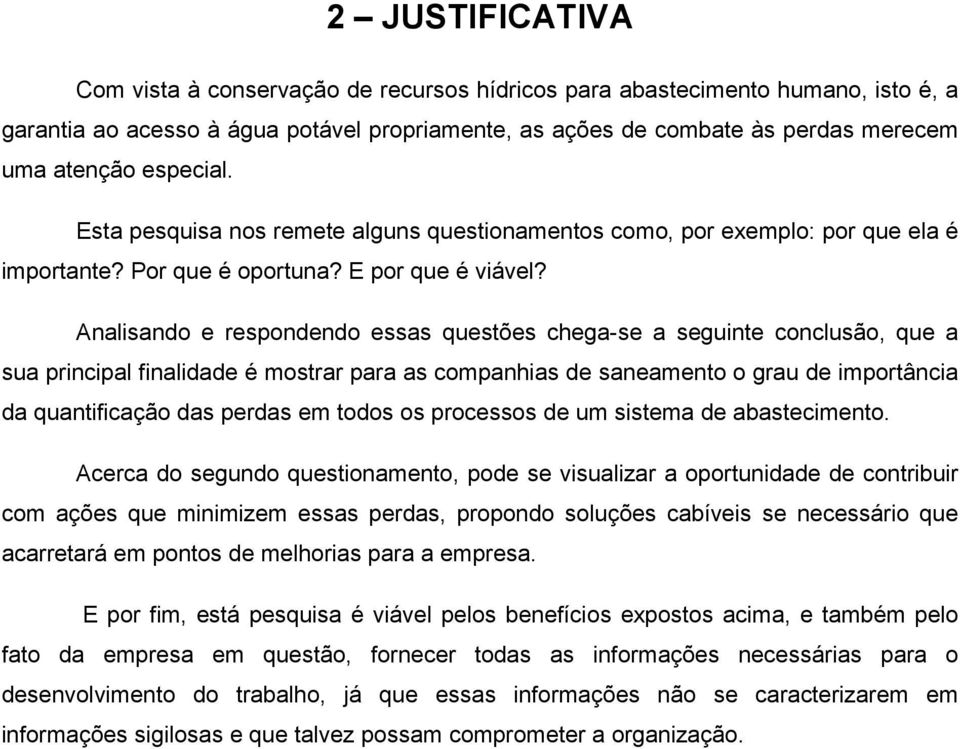 2 – JUSTIFICATIVA

Com vista à conservação de recursos hídricos para abastecimento humano, isto é, a garantia ao acesso à água potável propriamente, as ações de combate às perdas merecem uma atenção especial.

Esta pesquisa nos remete alguns questionamentos como, por exemplo: por que ela é importante? Por que é oportuna? E por que é viável?

Analisando e respondendo essas questões chega-se a seguinte conclusão, que a sua principal finalidade é mostrar para as companhias de saneamento o grau de importância da quantificação das perdas em todos os processos de um sistema de abastecimento.

Acerca do segundo questionamento, pode se visualizar a oportunidade de contribuir com ações que minimizem essas perdas, propondo soluções cabíveis se necessário que acarretará em pontos de melhorias para a empresa.

E por fim, está pesquisa é viável pelos benefícios expostos acima, e também pelo fato da empresa em questão, fornecer todas as informações necessárias para o desenvolvimento do trabalho, já que essas informações não se caracterizarem em informações sigilosas e que talvez possam comprometer a organização.